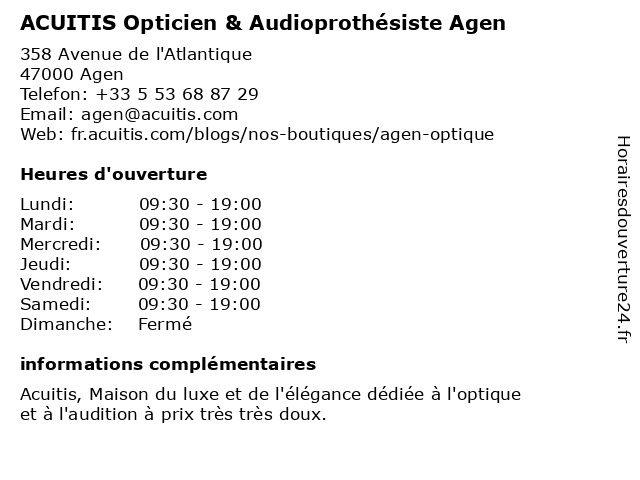 ACUITIS Opticien & Audioprothésiste Agen

358 Avenue de l'Atlantique
47000 Agen
Telefon: +33 5 53 68 87 29
Email: agen@acuitis.com
Web: fr.acuitis.com/blogs/nos-boutiques/agen-optique

Heures d'ouverture

| | |
|---|---|
| Lundi: | 09:30 - 19:00 |
| Mardi: | 09:30 - 19:00 |
| Mercredi: | 09:30 - 19:00 |
| Jeudi: | 09:30 - 19:00 |
| Vendredi: | 09:30 - 19:00 |
| Samedi: | 09:30 - 19:00 |
| Dimanche: | Fermé |

informations complémentaires

Acuitis, Maison du luxe et de l'élégance dédiée à l'optique et à l'audition à prix très très doux.

Horairesdouverture24.fr